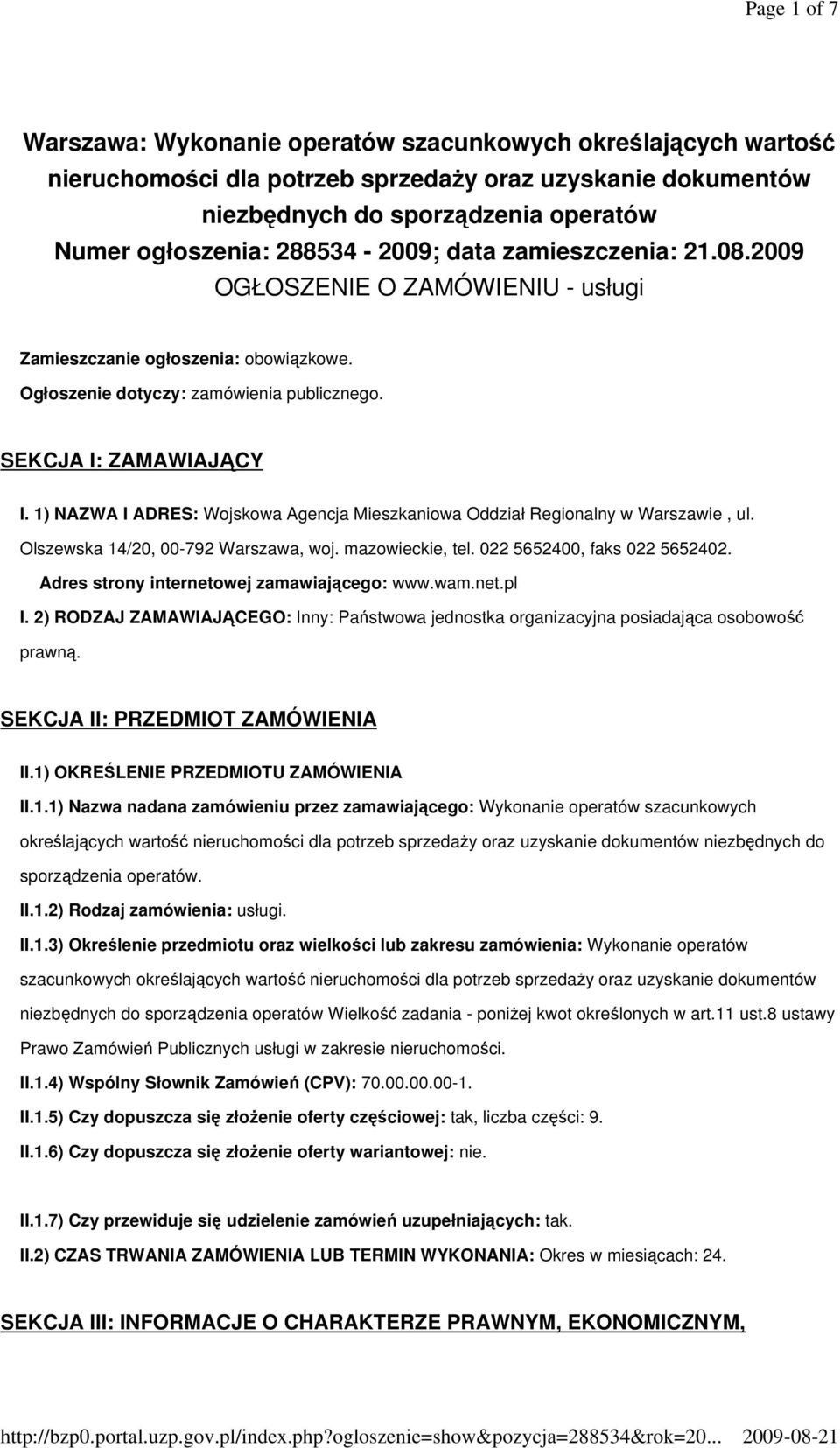 Page 1 of 7

Warszawa: Wykonanie operatów szacunkowych określających wartość nieruchomości dla potrzeb sprzedaży oraz uzyskanie dokumentów niezbędnych do sporządzenia operatów
Numer ogłoszenia: 288534 - 2009; data zamieszczenia: 21.08.2009
OGŁOSZENIE O ZAMÓWIENIU - usługi

Zamieszczanie ogłoszenia: obowiązkowe.

Ogłoszenie dotyczy: zamówienia publicznego.

SEKCJA I: ZAMAWIAJĄCY

I. 1) NAZWA I ADRES: Wojskowa Agencja Mieszkaniowa Oddział Regionalny w Warszawie , ul. Olszewska 14/20, 00-792 Warszawa, woj. mazowieckie, tel. 022 5652400, faks 022 5652402.

Adres strony internetowej zamawiającego: www.wam.net.pl

I. 2) RODZAJ ZAMAWIAJĄCEGO: Inny: Państwowa jednostka organizacyjna posiadająca osobowość prawną.

SEKCJA II: PRZEDMIOT ZAMÓWIENIA

II.1) OKREŚLENIE PRZEDMIOTU ZAMÓWIENIA

II.1.1) Nazwa nadana zamówieniu przez zamawiającego: Wykonanie operatów szacunkowych określających wartość nieruchomości dla potrzeb sprzedaży oraz uzyskanie dokumentów niezbędnych do sporządzenia operatów.

II.1.2) Rodzaj zamówienia: usługi.

II.1.3) Określenie przedmiotu oraz wielkości lub zakresu zamówienia: Wykonanie operatów szacunkowych określających wartość nieruchomości dla potrzeb sprzedaży oraz uzyskanie dokumentów niezbędnych do sporządzenia operatów Wielkość zadania - poniżej kwot określonych w art.11 ust.8 ustawy Prawo Zamówień Publicznych usługi w zakresie nieruchomości.

II.1.4) Wspólny Słownik Zamówień (CPV): 70.00.00.00-1.

II.1.5) Czy dopuszcza się złożenie oferty częściowej: tak, liczba części: 9.

II.1.6) Czy dopuszcza się złożenie oferty wariantowej: nie.

II.1.7) Czy przewiduje się udzielenie zamówień uzupełniających: tak.

II.2) CZAS TRWANIA ZAMÓWIENIA LUB TERMIN WYKONANIA: Okres w miesiącach: 24.

SEKCJA III: INFORMACJE O CHARAKTERZE PRAWNYM, EKONOMICZNYM,

http://bzp0.portal.uzp.gov.pl/index.php?ogloszenie=show&pozycja=288534&rok=20... 2009-08-21